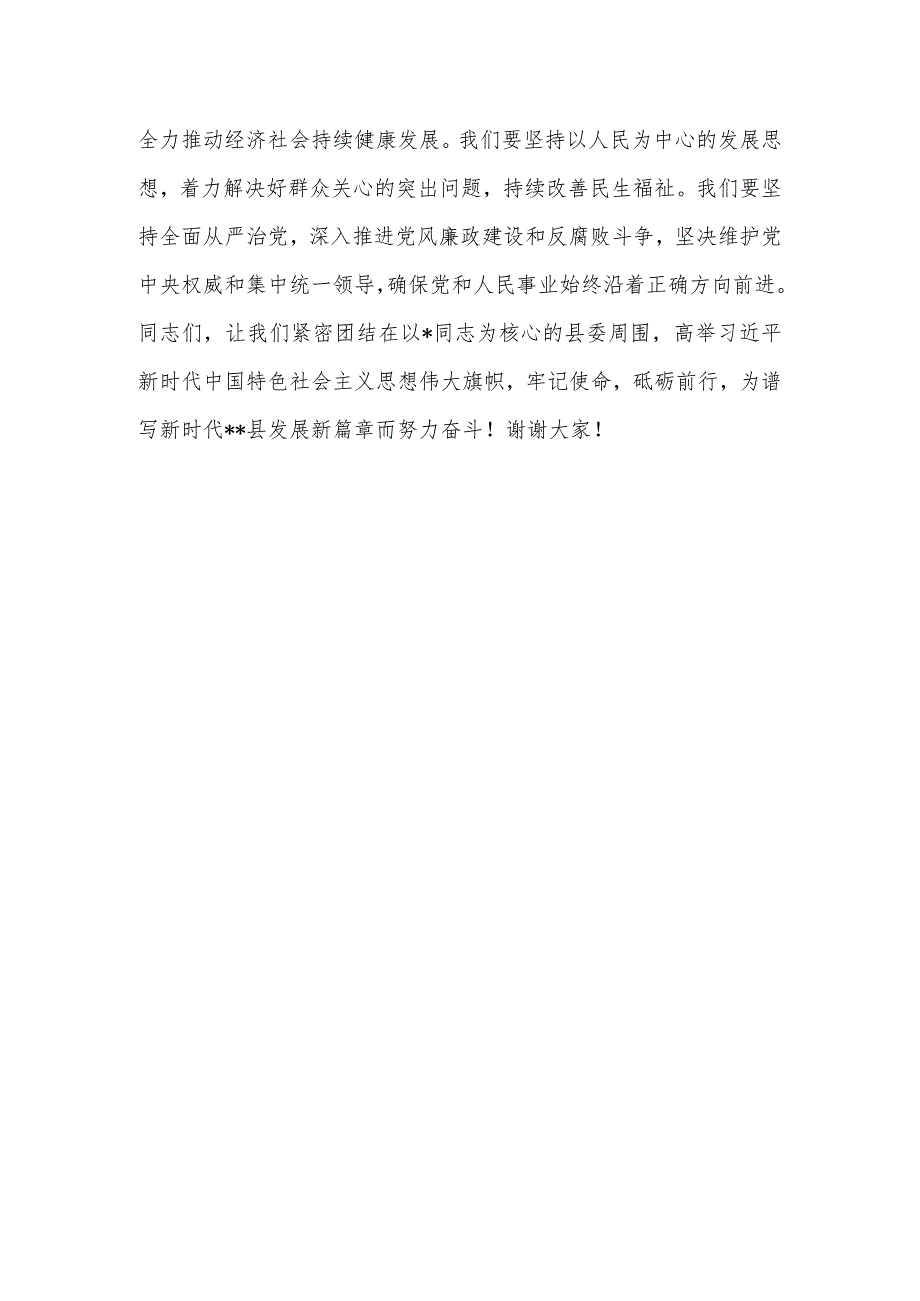 全力推动经济社会持续健康发展。我们要坚持以人民为中心的发展思想，着力解决好群众关心的突出问题，持续改善民生福祉。我们要坚持全面从严治党，深入推进党风廉政建设和反腐败斗争，坚决维护党中央权威和集中统一领导,确保党和人民事业始终沿着正确方向前进。同志们，让我们紧密团结在以*同志为核心的县委周围，高举习近平新时代中国特色社会主义思想伟大旗帜，牢记使命，砥砺前行，为谱写新时代**县发展新篇章而努力奋斗！谢谢大家！